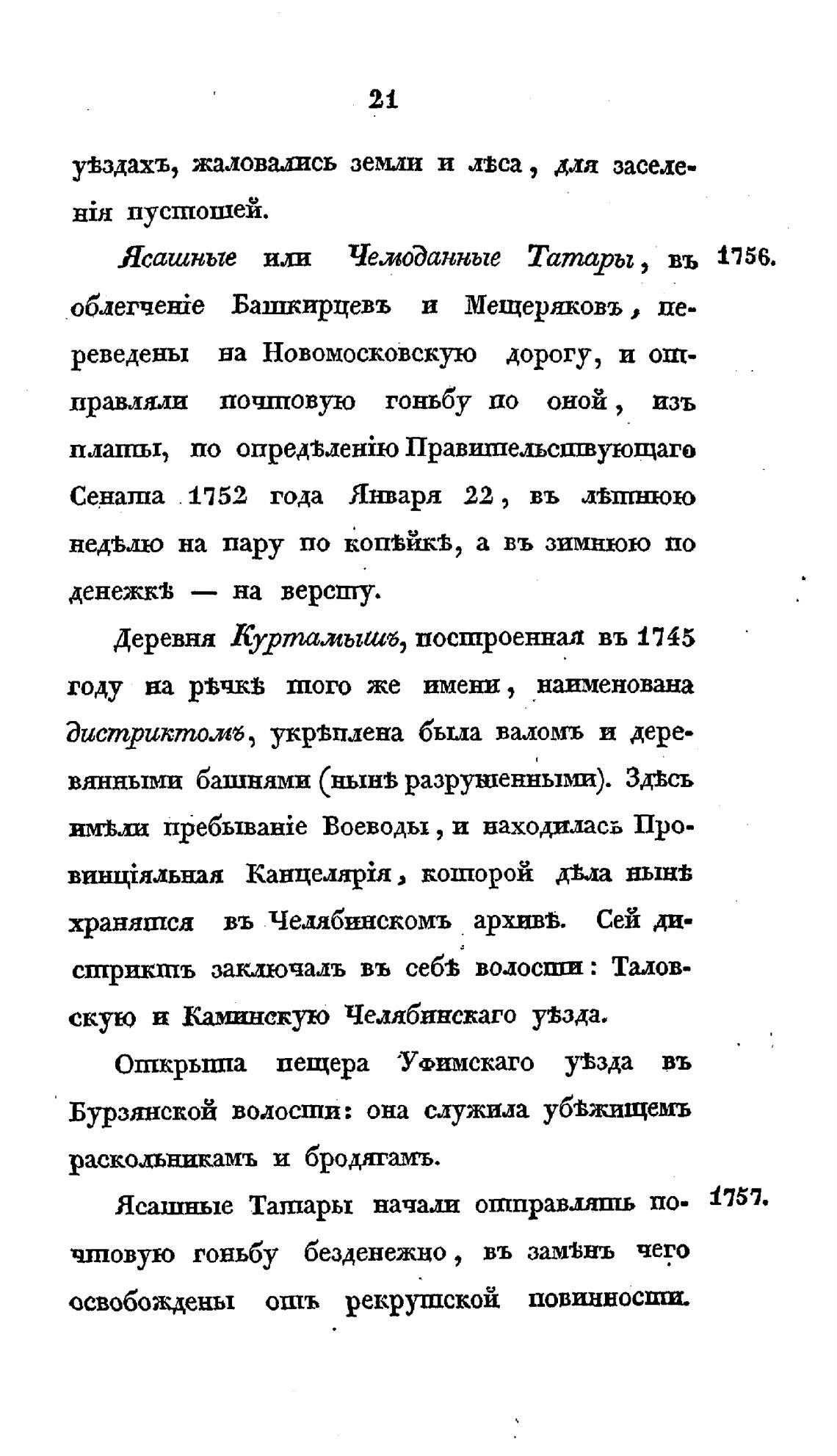 21

уѣздахъ, жаловались земли и лѣса, для заселенія пустошей.

Ясашные или Чемоданные Татары, въ облегченіе Башкирцевъ и Мещеряковъ, переведены на Новомосковскую дорогу, и отправляли почтовую гоньбу по оной, изъ платы, по опредѣленію Правительствующаго Сената 1752 года Января 22, въ лѣтнюю недѣлю на пару по копѣйкѣ, а въ зимнюю по денежкѣ — на версту.

1756.

Деревня Куртамышъ, построенная въ 1745 году на рѣчкѣ того же имени, наименована дистриктомъ, укрѣплена была валомъ и деревянными башнями (нынѣ разрушенными). Здѣсь имѣли пребываніе Воеводы, и находилась Провинціяльная Канцелярія, которой дѣла нынѣ хранятся въ Челябинскомъ архивѣ. Сей дистриктъ заключалъ въ себѣ волости: Таловскую и Каминскую Челябинскаго уѣзда.

Открыта пещера Уфимскаго уѣзда въ Бурзянской волости: она служила убѣжищемъ раскольникамъ и бродягамъ.

Ясашные Татары начали отправлять почтовую гоньбу безденежно, въ замѣнъ чего освобождены отъ рекрутской повинности.

1757.